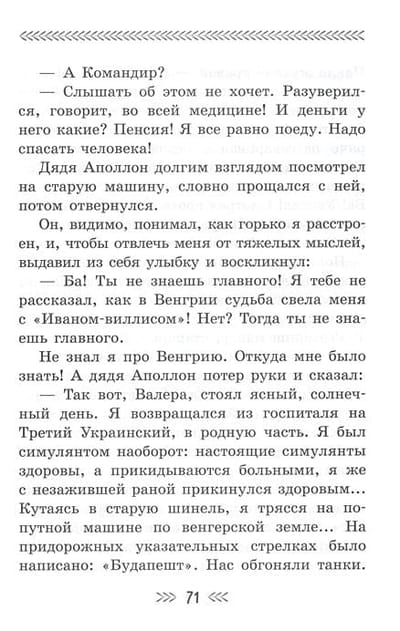 — А Командир?

— Слышать об этом не хочет. Разуверился, говорит, во всей медицине! И деньги у него какие? Пенсия! Я все равно поеду. Надо спасать человека!

Дядя Аполлон долгим взглядом посмотрел на старую машину, словно прощался с ней, потом отвернулся.

Он, видимо, понимал, как горько я расстроен, и, чтобы отвлечь меня от тяжелых мыслей, выдавил из себя улыбку и воскликнул:

— Ба! Ты не знаешь главного! Я тебе не рассказал, как в Венгрии судьба свела меня с «Иваном-виллисом»! Нет? Тогда ты не знаешь главного.

Не знал я про Венгрию. Откуда мне было знать! А дядя Аполлон потер руки и сказал:

— Так вот, Валера, стоял ясный, солнечный день. Я возвращался из госпиталя на Третий Украинский, в родную часть. Я был симулянтом наоборот: настоящие симулянты здоровы, а прикидываются больными, я же с незажившей раной прикинулся здоровым... Кутаясь в старую шинель, я трясся на попутной машине по венгерской земле... На придорожных указательных стрелках было написано: «Будапешт». Нас обгоняли танки.

71